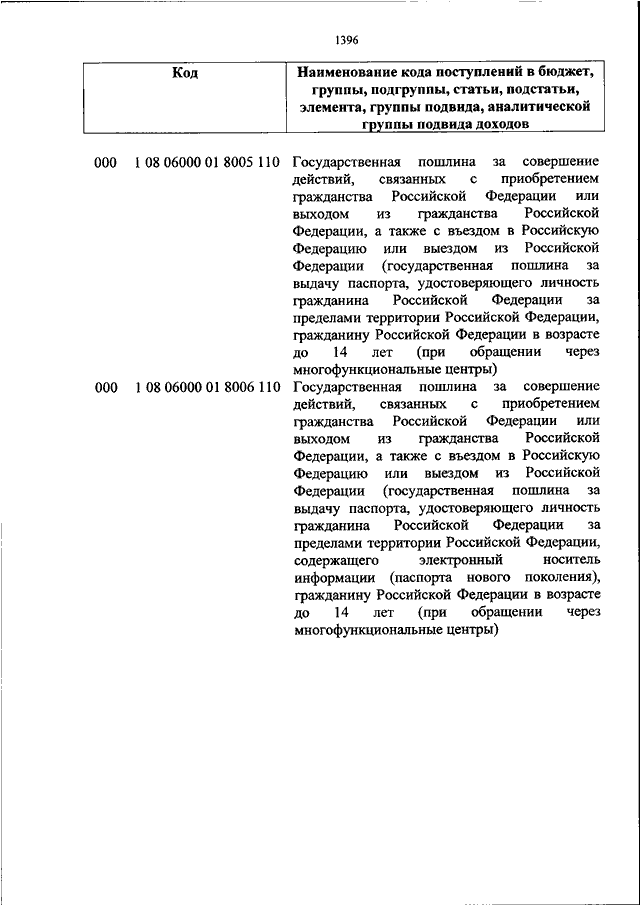 1396

| Код | Наименование кода поступлений в бюджет, группы, подгруппы, статьи, подстатьи, элемента, группы подвида, аналитической группы подвида доходов |
|---|---|
| 000 1 08 06000 01 8005 110 | Государственная пошлина за совершение действий, связанных с приобретением гражданства Российской Федерации или выходом из гражданства Российской Федерации, а также с въездом в Российскую Федерацию или выездом из Российской Федерации (государственная пошлина за выдачу паспорта, удостоверяющего личность гражданина Российской Федерации за пределами территории Российской Федерации, гражданину Российской Федерации в возрасте до 14 лет (при обращении через многофункциональные центры) |
| 000 1 08 06000 01 8006 110 | Государственная пошлина за совершение действий, связанных с приобретением гражданства Российской Федерации или выходом из гражданства Российской Федерации, а также с въездом в Российскую Федерацию или выездом из Российской Федерации (государственная пошлина за выдачу паспорта, удостоверяющего личность гражданина Российской Федерации за пределами территории Российской Федерации, содержащего электронный носитель информации (паспорта нового поколения), гражданину Российской Федерации в возрасте до 14 лет (при обращении через многофункциональные центры) |